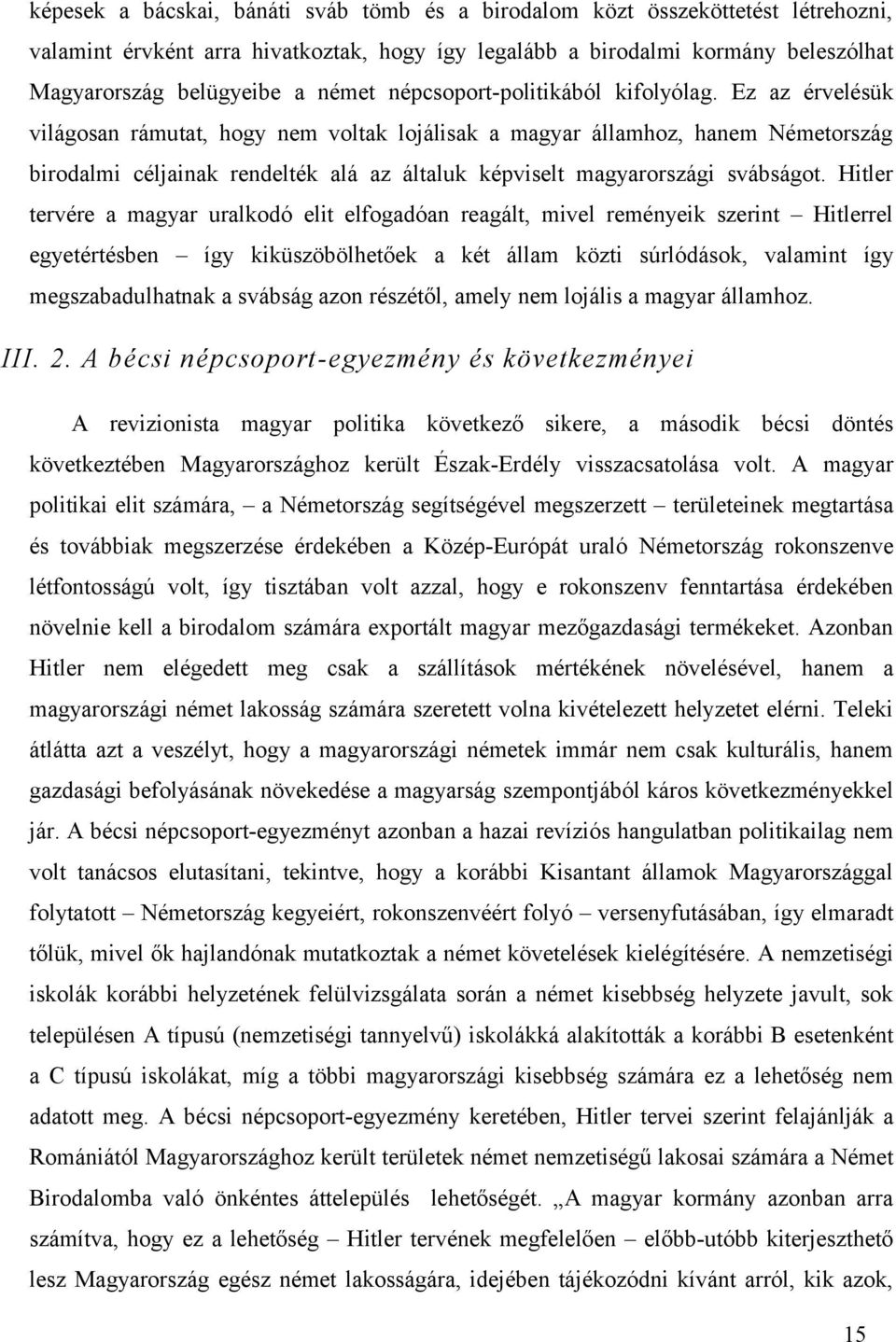 képesek a bácskai, bánáti sváb tömb és a birodalom közt összeköttetést létrehozni, valamint érvként arra hivatkoztak, hogy így legalább a birodalmi kormány beleszólhat Magyarország belügyeibe a német népcsoport-politikából kifolyólag. Ez az érvelésük világosan rámutat, hogy nem voltak lojálisak a magyar államhoz, hanem Németország birodalmi céljainak rendelték alá az általuk képviselt magyarországi svábságot. Hitler tervére a magyar uralkodó elit elfogadóan reagált, mivel reményeik szerint – Hitlerrel egyetértésben – így kiküszöbölhetőek a két állam közti súrlódások, valamint így megszabadulhatnak a svábság azon részétől, amely nem lojális a magyar államhoz.

III. 2. A bécsi népcsoport-egyezmény és következményei

A revizionista magyar politika következő sikere, a második bécsi döntés következtében Magyarországhoz került Észak-Erdély visszacsatolása volt. A magyar politikai elit számára, – a Németország segítségével megszerzett – területeinek megtartása és továbbiak megszerzése érdekében a Közép-Európát uraló Németország rokonszenve létfontosságú volt, így tisztában volt azzal, hogy e rokonszenv fenntartása érdekében növelnie kell a birodalom számára exportált magyar mezőgazdasági termékeket. Azonban Hitler nem elégedett meg csak a szállítások mértékének növelésével, hanem a magyarországi német lakosság számára szeretett volna kivételezett helyzetet elérni. Teleki átlátta azt a veszélyt, hogy a magyarországi németek immár nem csak kulturális, hanem gazdasági befolyásának növekedése a magyarság szempontjából káros következményekkel jár. A bécsi népcsoport-egyezményt azonban a hazai revíziós hangulatban politikailag nem volt tanácsos elutasítani, tekintve, hogy a korábbi Kisantant államok Magyarországgal folytatott – Németország kegyeiért, rokonszenvéért folyó – versenyfutásában, így elmaradt tőlük, mivel ők hajlandónak mutatkoztak a német követelések kielégítésére. A nemzetiségi iskolák korábbi helyzetének felülvizsgálata során a német kisebbség helyzete javult, sok településen A típusú (nemzetiségi tannyelvű) iskolákká alakították a korábbi B esetenként a C típusú iskolákat, míg a többi magyarországi kisebbség számára ez a lehetőség nem adatott meg. A bécsi népcsoport-egyezmény keretében, Hitler tervei szerint felajánlják a Romániától Magyarországhoz került területek német nemzetiségű lakosai számára a Német Birodalomba való önkéntes áttelepülés lehetőségét. „A magyar kormány azonban arra számítva, hogy ez a lehetőség – Hitler tervének megfelelően – előbb-utóbb kiterjeszthető lesz Magyarország egész német lakosságára, idejében tájékozódni kívánt arról, kik azok,

15